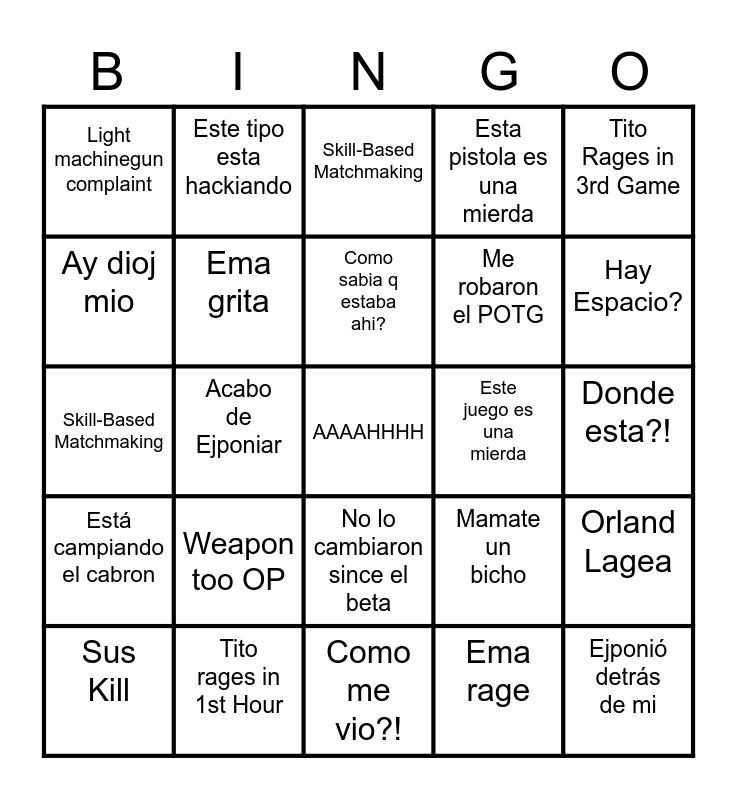 | B | I | N | G | O |
|---|---|---|---|---|
| Light machinegun complaint | Este tipo esta hackiando | Skill-Based Matchmaking | Esta pistola es una mierda | Tito Rages in 3rd Game |
| Ay dioj mio | Ema grita | Como sabia q estaba ahi? | Me robaron el POTG | Hay Espacio? |
| Skill-Based Matchmaking | Acabo de Ejponiar | AAAAHHHH | Este juego es una mierda | Donde esta?! |
| Está campiando el cabron | Weapon too OP | No lo cambiaron since el beta | Mamate un bicho | Orland Lagea |
| Sus Kill | Tito rages in 1st Hour | Como me vio?! | Ema rage | Ejponió detrás de mi |